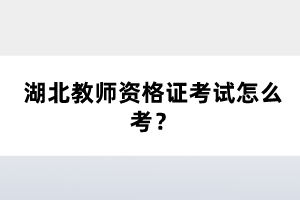 湖北教师资格证考试怎么考？